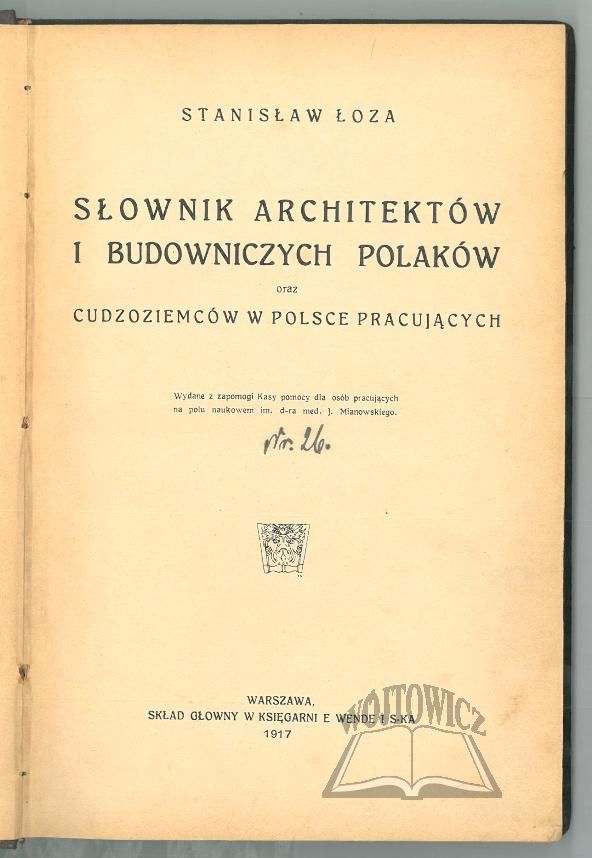 STANISŁAW ŁOZA

SŁOWNIK ARCHITEKTÓW I BUDOWNICZYCH POLAKÓW

oraz

CUDZOZIEMCÓW W POLSCE PRACUJĄCYCH

Wydane z zapomogi Kasy pomocy dla osób pracujących na polu naukowem im. d-ra med. J. Mianowskiego.

Nr. 26.

WARSZAWA,
SKŁAD GŁÓWNY W KSIĘGARNI E. WENDE I S-KA
1917

WOJTOWICZ